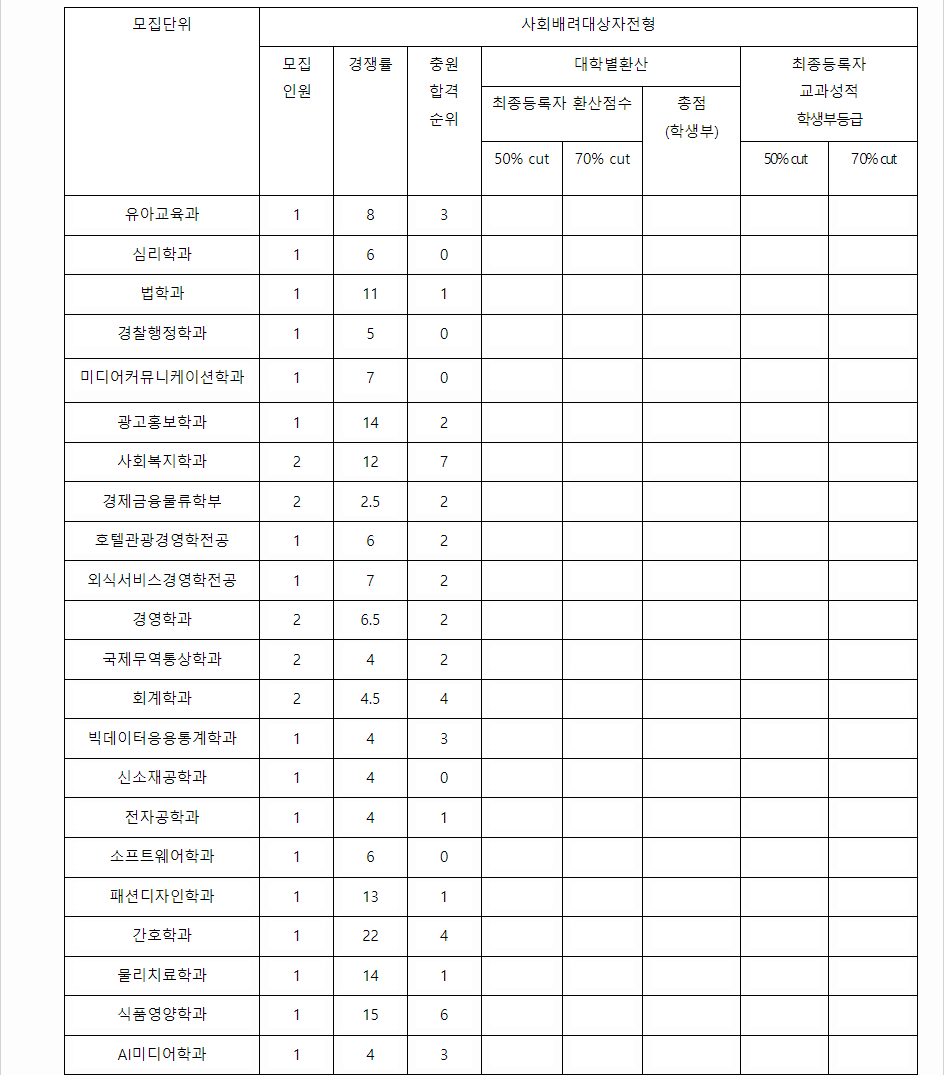 | 모집단위 | 사회배려대상자전형 | | | | | | | |
|---|---|---|---|---|---|---|---|---|
| | 모집 인원 | 경쟁률 | 충원 합격 순위 | 대학별환산 | | | 최종등록자 교과성적 학생부등급 | |
| | | | | 최종등록자 환산점수 | | 총점 (학생부) | | |
| | | | | 50% cut | 70% cut | | 50% cut | 70% cut |
| 유아교육과 | 1 | 8 | 3 | | | | | |
| 심리학과 | 1 | 6 | 0 | | | | | |
| 법학과 | 1 | 11 | 1 | | | | | |
| 경찰행정학과 | 1 | 5 | 0 | | | | | |
| 미디어커뮤니케이션학과 | 1 | 7 | 0 | | | | | |
| 광고홍보학과 | 1 | 14 | 2 | | | | | |
| 사회복지학과 | 2 | 12 | 7 | | | | | |
| 경제금융물류학부 | 2 | 2.5 | 2 | | | | | |
| 호텔관광경영학전공 | 1 | 6 | 2 | | | | | |
| 외식서비스경영학전공 | 1 | 7 | 2 | | | | | |
| 경영학과 | 2 | 6.5 | 2 | | | | | |
| 국제무역통상학과 | 2 | 4 | 2 | | | | | |
| 회계학과 | 2 | 4.5 | 4 | | | | | |
| 빅데이터응용통계학과 | 1 | 4 | 3 | | | | | |
| 신소재공학과 | 1 | 4 | 0 | | | | | |
| 전자공학과 | 1 | 4 | 1 | | | | | |
| 소프트웨어학과 | 1 | 6 | 0 | | | | | |
| 패션디자인학과 | 1 | 13 | 1 | | | | | |
| 간호학과 | 1 | 22 | 4 | | | | | |
| 물리치료학과 | 1 | 14 | 1 | | | | | |
| 식품영양학과 | 1 | 15 | 6 | | | | | |
| AI미디어학과 | 1 | 4 | 3 | | | | | |